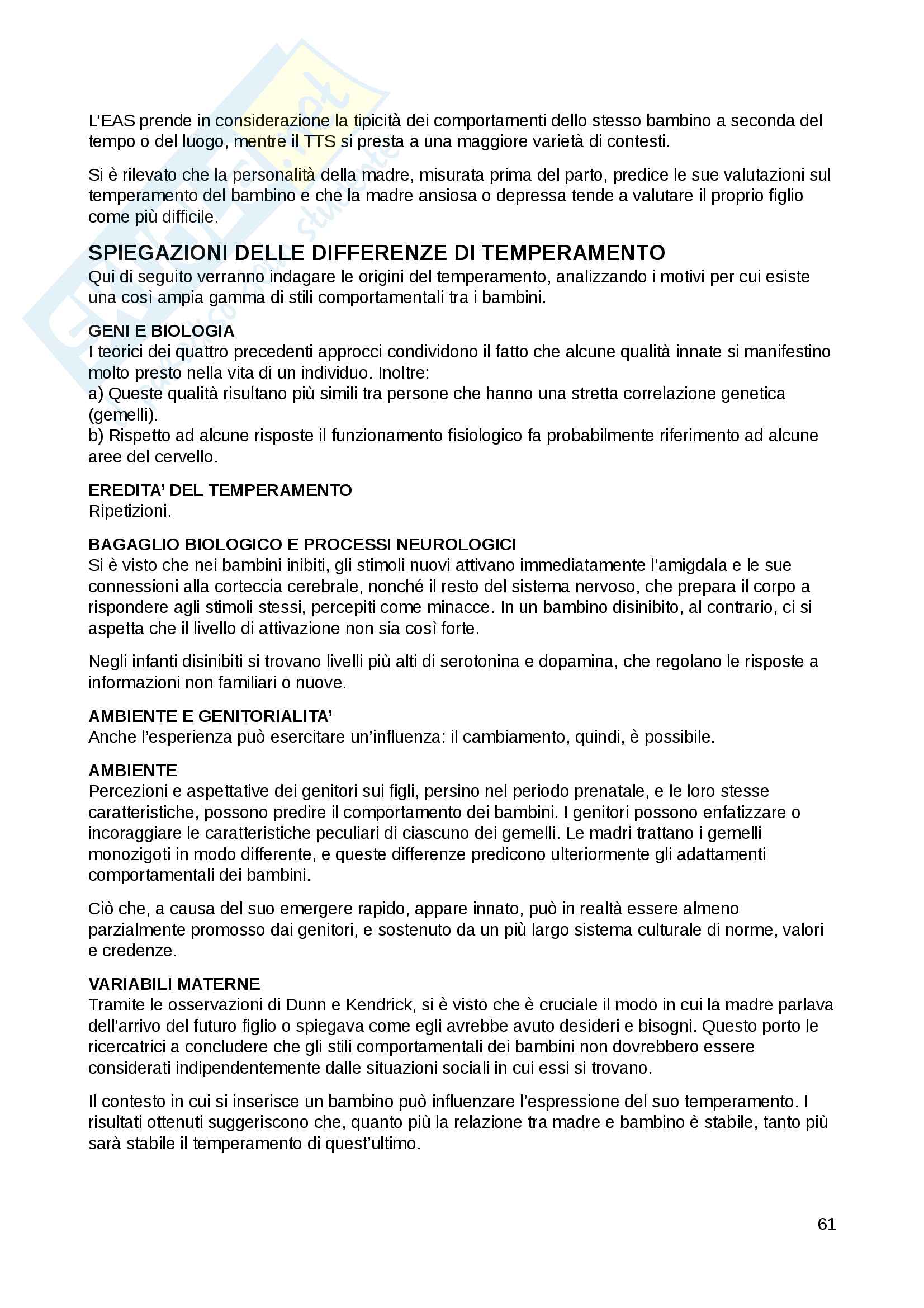 L'EAS prende in considerazione la tipicità dei comportamenti dello stesso bambino a seconda del tempo o del luogo, mentre il TTS si presta a una maggiore varietà di contesti.

Si è rilevato che la personalità della madre, misurata prima del parto, predice le sue valutazioni sul temperamento del bambino e che la madre ansiosa o depressa tende a valutare il proprio figlio come più difficile.

SPIEGAZIONI DELLE DIFFERENZE DI TEMPERAMENTO
Qui di seguito verranno indagare le origini del temperamento, analizzando i motivi per cui esiste una così ampia gamma di stili comportamentali tra i bambini.

GENI E BIOLOGIA
I teorici dei quattro precedenti approcci condividono il fatto che alcune qualità innate si manifestino molto presto nella vita di un individuo. Inoltre:
a) Queste qualità risultano più simili tra persone che hanno una stretta correlazione genetica (gemelli).
b) Rispetto ad alcune risposte il funzionamento fisiologico fa probabilmente riferimento ad alcune aree del cervello.

EREDITA' DEL TEMPERAMENTO
Ripetizioni.

BAGAGLIO BIOLOGICO E PROCESSI NEUROLOGICI
Si è visto che nei bambini inibiti, gli stimoli nuovi attivano immediatamente l'amigdala e le sue connessioni alla corteccia cerebrale, nonché il resto del sistema nervoso, che prepara il corpo a rispondere agli stimoli stessi, percepiti come minacce. In un bambino disinibito, al contrario, ci si aspetta che il livello di attivazione non sia così forte.

Negli infanti disinibiti si trovano livelli più alti di serotonina e dopamina, che regolano le risposte a informazioni non familiari o nuove.

AMBIENTE E GENITORIALITA'
Anche l'esperienza può esercitare un'influenza: il cambiamento, quindi, è possibile.

AMBIENTE
Percezioni e aspettative dei genitori sui figli, persino nel periodo prenatale, e le loro stesse caratteristiche, possono predire il comportamento dei bambini. I genitori possono enfatizzare o incoraggiare le caratteristiche peculiari di ciascuno dei gemelli. Le madri trattano i gemelli monozigoti in modo differente, e queste differenze predicono ulteriormente gli adattamenti comportamentali dei bambini.

Ciò che, a causa del suo emergere rapido, appare innato, può in realtà essere almeno parzialmente promosso dai genitori, e sostenuto da un più largo sistema culturale di norme, valori e credenze.

VARIABILI MATERNE
Tramite le osservazioni di Dunn e Kendrick, si è visto che è cruciale il modo in cui la madre parlava dell'arrivo del futuro figlio o spiegava come egli avrebbe avuto desideri e bisogni. Questo porto le ricercatrici a concludere che gli stili comportamentali dei bambini non dovrebbero essere considerati indipendentemente dalle situazioni sociali in cui essi si trovano.

Il contesto in cui si inserisce un bambino può influenzare l'espressione del suo temperamento. I risultati ottenuti suggeriscono che, quanto più la relazione tra madre e bambino è stabile, tanto più sarà stabile il temperamento di quest'ultimo.

61